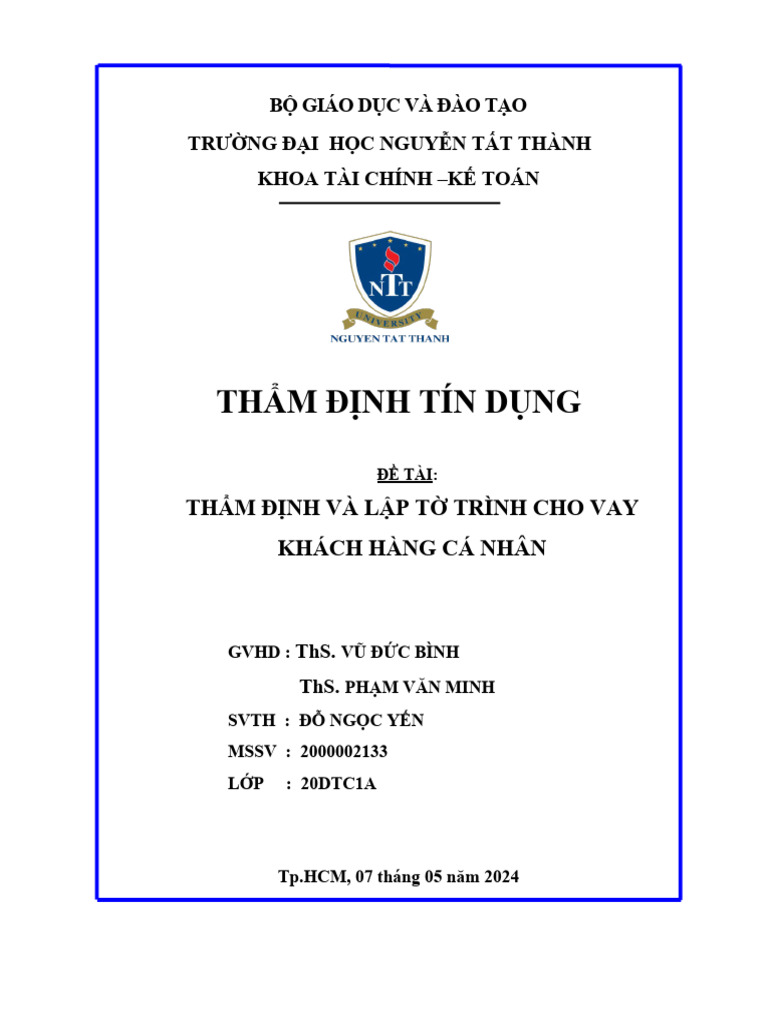 BỘ GIÁO DỤC VÀ ĐÀO TẠO
TRƯỜNG ĐẠI  HỌC NGUYỄN TẤT THÀNH
KHOA TÀI CHÍNH –KẾ TOÁN

NTT
UNIVERSITY
NGUYEN TAT THANH

THẨM ĐỊNH TÍN DỤNG

ĐỀ TÀI:
THẨM ĐỊNH VÀ LẬP TỜ TRÌNH CHO VAY
KHÁCH HÀNG CÁ NHÂN

GVHD : ThS. VŨ ĐỨC BÌNH
ThS. PHẠM VĂN MINH
SVTH  :  ĐỖ NGỌC YẾN
MSSV  :  2000002133
LỚP    :  20DTC1A

Tp.HCM, 07 tháng 05 năm 2024